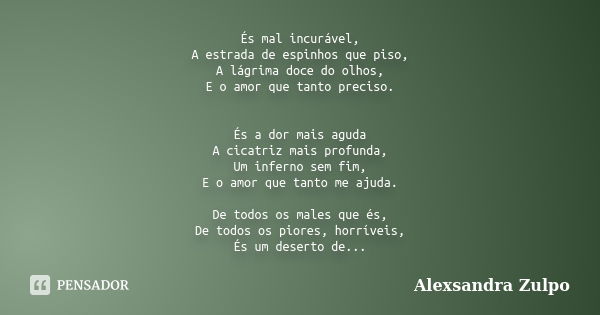 És mal incurável,
A estrada de espinhos que piso,
A lágrima doce do olhos,
E o amor que tanto preciso.

És a dor mais aguda
A cicatriz mais profunda,
Um inferno sem fim,
E o amor que tanto me ajuda.

De todos os males que és,
De todos os piores, horríveis,
És um deserto de...

PENSADOR

Alexsandra Zulpo